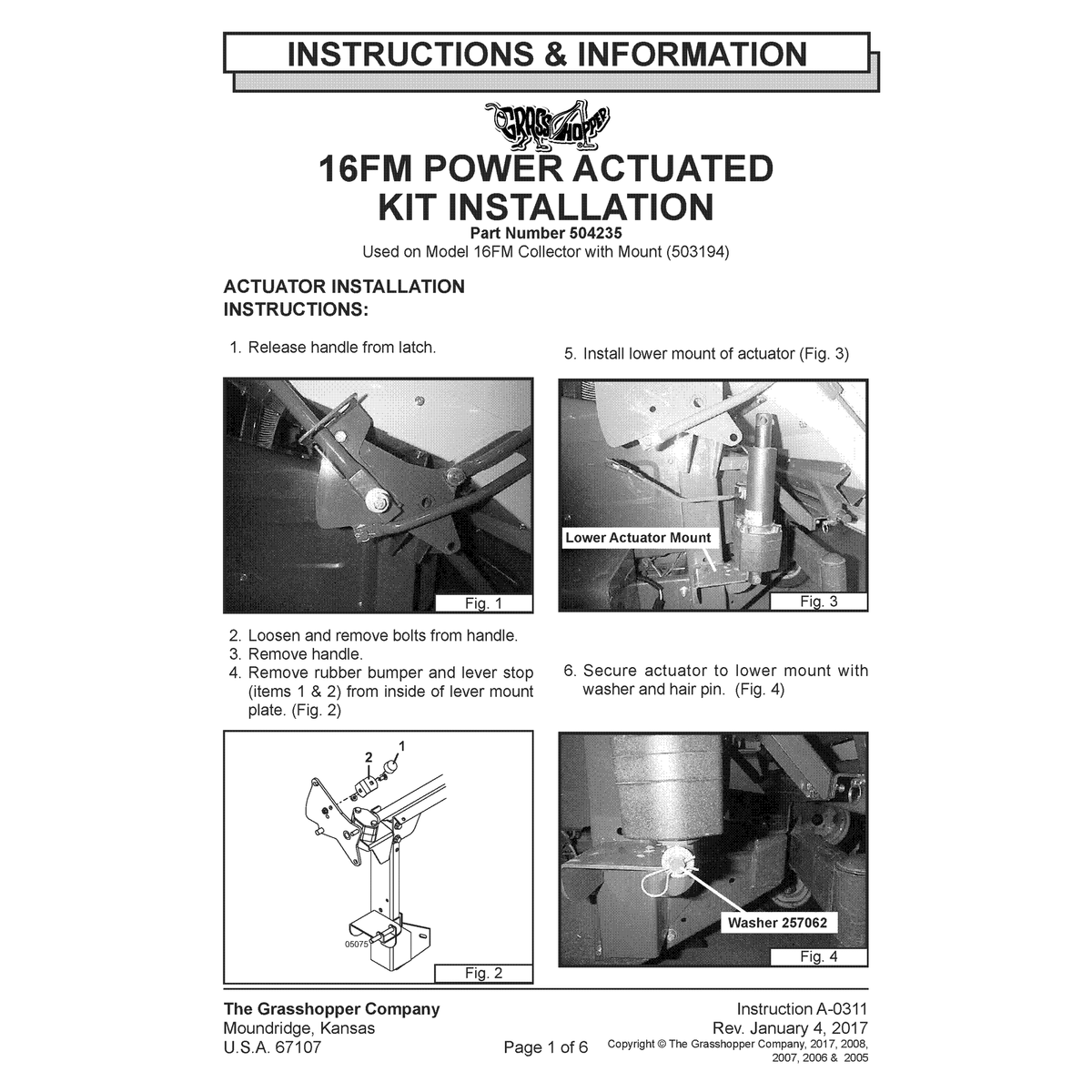 INSTRUCTIONS & INFORMATION

GRASSHOPPER

16FM POWER ACTUATED KIT INSTALLATION

Part Number 504235

Used on Model 16FM Collector with Mount (503194)

ACTUATOR INSTALLATION INSTRUCTIONS:

1. Release handle from latch.

Fig. 1

2. Loosen and remove bolts from handle.
3. Remove handle.
4. Remove rubber bumper and lever stop (items 1 & 2) from inside of lever mount plate. (Fig. 2)

2
1
05075
Fig. 2

5. Install lower mount of actuator (Fig. 3)

Lower Actuator Mount
Fig. 3

6. Secure actuator to lower mount with washer and hair pin. (Fig. 4)

Washer 257062
Fig. 4

The Grasshopper Company
Moundridge, Kansas
U.S.A. 67107

Page 1 of 6

Instruction A-0311
Rev. January 4, 2017
Copyright © The Grasshopper Company, 2017, 2008, 2007, 2006 & 2005